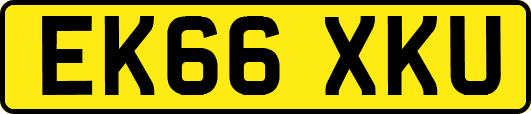 EK66 XKU